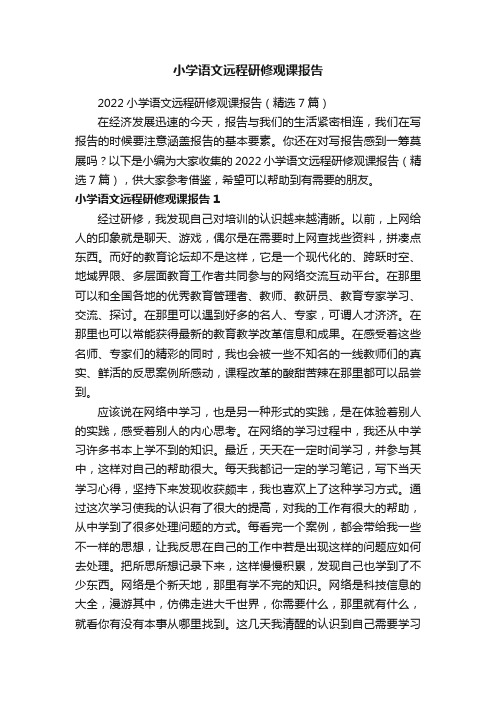 小学语文远程研修观课报告

2022 小学语文远程研修观课报告（精选 7 篇）

在经济发展迅速的今天，报告与我们的生活紧密相连，我们在写报告的时候要注意涵盖报告的基本要素。你还在对写报告感到一筹莫展吗？以下是小编为大家收集的 2022 小学语文远程研修观课报告（精选 7 篇），供大家参考借鉴，希望可以帮助到有需要的朋友。

小学语文远程研修观课报告 1

经过研修，我发现自己对培训的认识越来越清晰。以前，上网给人的印象就是聊天、游戏，偶尔是在需要时上网查找些资料，拼凑点东西。而好的教育论坛却不是这样，它是一个现代化的、跨跃时空、地域界限、多层面教育工作者共同参与的网络交流互动平台。在那里可以和全国各地的优秀教育管理者、教师、教研员、教育专家学习、交流、探讨。在那里可以遇到好多的名人、专家，可谓人才济济。在那里也可以常能获得最新的教育教学改革信息和成果。在感受着这些名师、专家们的精彩的同时，我也会被一些不知名的一线教师们的真实、鲜活的反思案例所感动，课程改革的酸甜苦辣在那里都可以品尝到。

应该说在网络中学习，也是另一种形式的实践，是在体验着别人的实践，感受着别人的内心思考。在网络的学习过程中，我还从中学习许多书本上学不到的知识。最近，天天在一定时间学习，并参与其中，这样对自己的帮助很大。每天我都记一定的学习笔记，写下当天学习心得，坚持下来发现收获颇丰，我也喜欢上了这种学习方式。通过这次学习使我的认识有了很大的提高，对我的工作有很大的帮助，从中学到了很多处理问题的方式。每看完一个案例，都会带给我一些不一样的思想，让我反思在自己的工作中若是出现这样的问题应如何去处理。把所思所想记录下来，这样慢慢积累，发现自己也学到了不少东西。网络是个新天地，那里有学不完的知识。网络是科技信息的大全，漫游其中，仿佛走进大千世界，你需要什么，那里就有什么，就看你有没有本事从哪里找到。这几天我清醒的认识到自己需要学习